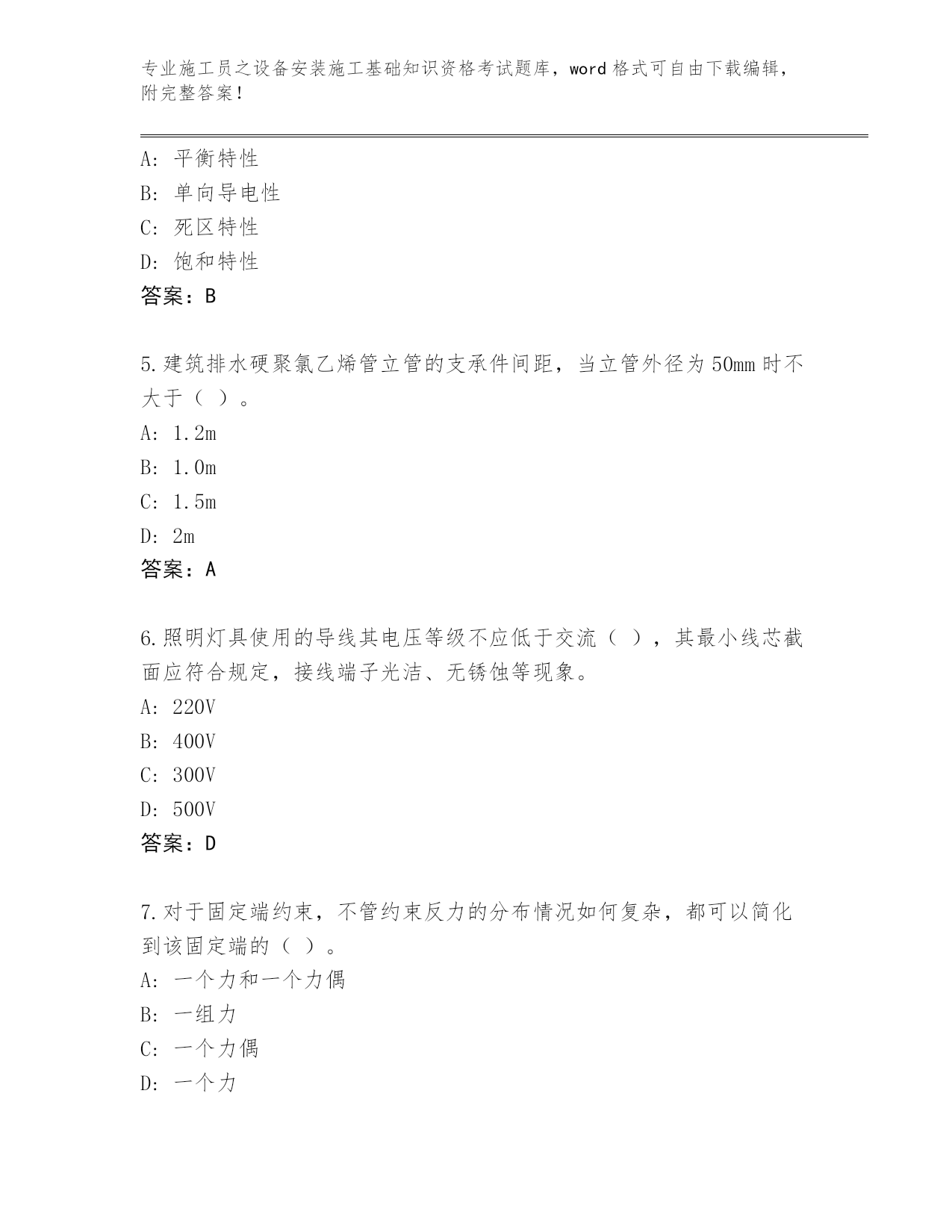 专业施工员之设备安装施工基础知识资格考试题库，word 格式可自由下载编辑，附完整答案！

A：平衡特性
B：单向导电性
C：死区特性
D：饱和特性
答案：B

5.建筑排水硬聚氯乙烯管立管的支承件间距，当立管外径为 50mm 时不大于（ ）。
A：1.2m
B：1.0m
C：1.5m
D：2m
答案：A

6.照明灯具使用的导线其电压等级不应低于交流（ ），其最小线芯截面应符合规定，接线端子光洁、无锈蚀等现象。
A：220V
B：400V
C：300V
D：500V
答案：D

7.对于固定端约束，不管约束反力的分布情况如何复杂，都可以简化到该固定端的（ ）。
A：一个力和一个力偶
B：一组力
C：一个力偶
D：一个力